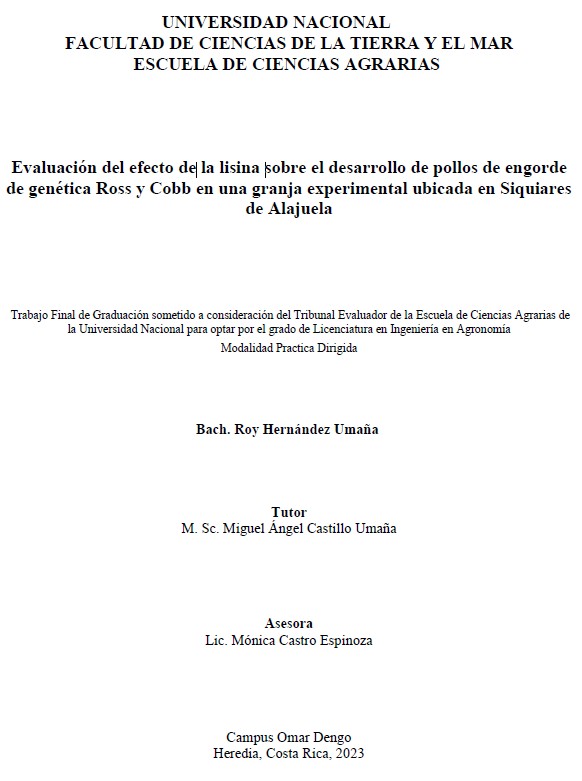 UNIVERSIDAD NACIONAL
FACULTAD DE CIENCIAS DE LA TIERRA Y EL MAR
ESCUELA DE CIENCIAS AGRARIAS

Evaluación del efecto de la lisina sobre el desarrollo de pollos de engorde de genética Ross y Cobb en una granja experimental ubicada en Siquiares de Alajuela

Trabajo Final de Graduación sometido a consideración del Tribunal Evaluador de la Escuela de Ciencias Agrarias de la Universidad Nacional para optar por el grado de Licenciatura en Ingeniería en Agronomía

Modalidad Practica Dirigida

Bach. Roy Hernández Umaña

Tutor
M. Sc. Miguel Ángel Castillo Umaña

Asesora
Lic. Mónica Castro Espinoza

Campus Omar Dengo
Heredia, Costa Rica, 2023